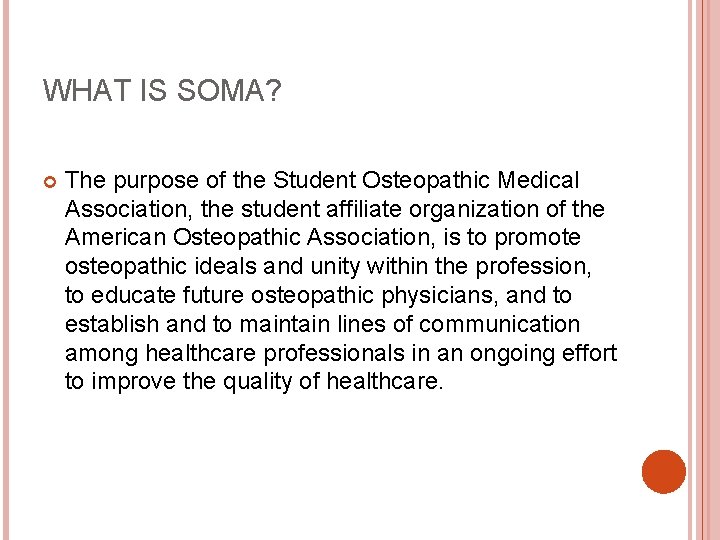 WHAT IS SOMA?

The purpose of the Student Osteopathic Medical Association, the student affiliate organization of the American Osteopathic Association, is to promote osteopathic ideals and unity within the profession, to educate future osteopathic physicians, and to establish and to maintain lines of communication among healthcare professionals in an ongoing effort to improve the quality of healthcare.